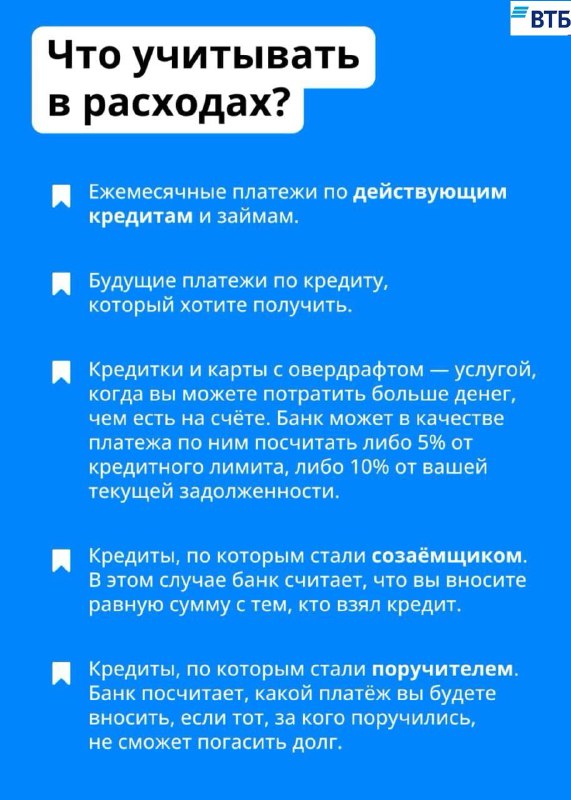 ВТБ

Что учитывать в расходах?

Ежемесячные платежи по действующим кредитам и займам.

Будущие платежи по кредиту, который хотите получить.

Кредитки и карты с овердрафтом — услугой, когда вы можете потратить больше денег, чем есть на счёте. Банк может в качестве платежа по ним посчитать либо 5% от кредитного лимита, либо 10% от вашей текущей задолженности.

Кредиты, по которым стали созаёмщиком. В этом случае банк считает, что вы вносите равную сумму с тем, кто взял кредит.

Кредиты, по которым стали поручителем. Банк посчитает, какой платёж вы будете вносить, если тот, за кого поручились, не сможет погасить долг.